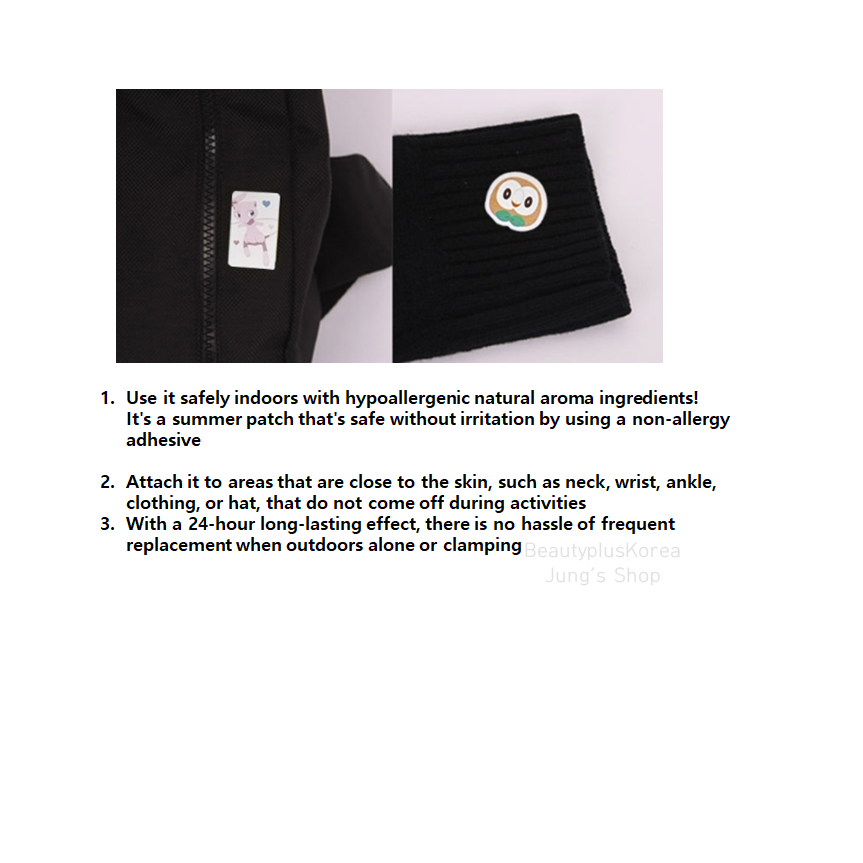 1. Use it safely indoors with hypoallergenic natural aroma ingredients! It's a summer patch that's safe without irritation by using a non-allergy adhesive

2. Attach it to areas that are close to the skin, such as neck, wrist, ankle, clothing, or hat, that do not come off during activities
3. With a 24-hour long-lasting effect, there is no hassle of frequent replacement when outdoors alone or clamping

BeautyplusKorea
Jung's Shop